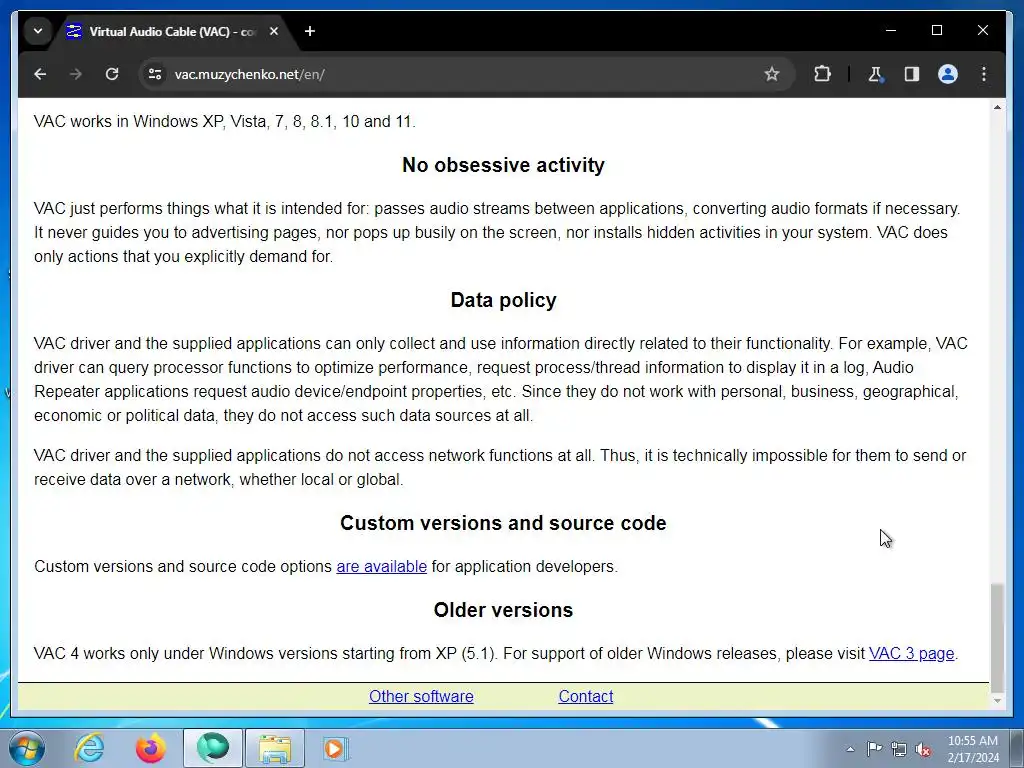 Virtual Audio Cable (VAC) - co

vac.muzychenko.net/en/

VAC works in Windows XP, Vista, 7, 8, 8.1, 10 and 11.

No obsessive activity

VAC just performs things what it is intended for: passes audio streams between applications, converting audio formats if necessary. It never guides you to advertising pages, nor pops up busily on the screen, nor installs hidden activities in your system. VAC does only actions that you explicitly demand for.

Data policy

VAC driver and the supplied applications can only collect and use information directly related to their functionality. For example, VAC driver can query processor functions to optimize performance, request process/thread information to display it in a log, Audio Repeater applications request audio device/endpoint properties, etc. Since they do not work with personal, business, geographical, economic or political data, they do not access such data sources at all.

VAC driver and the supplied applications do not access network functions at all. Thus, it is technically impossible for them to send or receive data over a network, whether local or global.

Custom versions and source code

Custom versions and source code options are available for application developers.

Older versions

VAC 4 works only under Windows versions starting from XP (5.1). For support of older Windows releases, please visit VAC 3 page.

Other software Contact

10:55 AM
2/17/2024